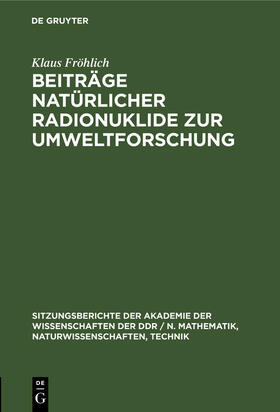 DE GRUYTER

Klaus Fröhlich

BEITRÄGE NATÜRLICHER RADIONUKLIDE ZUR UMWELTFORSCHUNG

SITZUNGSBERICHTE DER AKADEMIE DER WISSENSCHAFTEN DER DDR / N. MATHEMATIK, NATURWISSENSCHAFTEN, TECHNIK

DE G